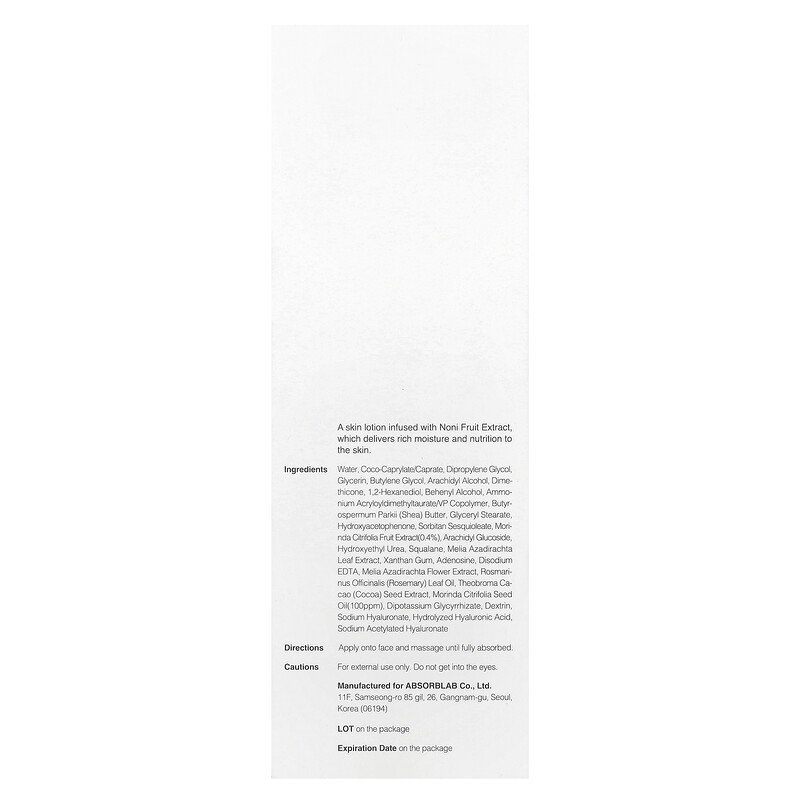 A skin lotion infused with Noni Fruit Extract, which delivers rich moisture and nutrition to the skin.

Ingredients Water, Coco-Caprylate/Caprate, Dipropylene Glycol, Glycerin, Butylene Glycol, Arachidyl Alcohol, Dimethicone, 1,2-Hexanediol, Behenyl Alcohol, Ammonium Acryloyldimethyltaurate/VP Copolymer, Butyrospermum Parkii (Shea) Butter, Glyceryl Stearate, Hydroxyacetophenone, Sorbitan Sesquioleate, Morinda Citrifolia Fruit Extract(0.4%), Arachidyl Glucoside, Hydroxyethyl Urea, Squalane, Melia Azadirachta Leaf Extract, Xanthan Gum, Adenosine, Disodium EDTA, Melia Azadirachta Flower Extract, Rosmarinus Officinalis (Rosemary) Leaf Oil, Theobroma Cacao (Cocoa) Seed Extract, Morinda Citrifolia Seed Oil(100ppm), Dipotassium Glycyrrhizate, Dextrin, Sodium Hyaluronate, Hydrolyzed Hyaluronic Acid, Sodium Acetylated Hyaluronate

Directions Apply onto face and massage until fully absorbed.

Cautions For external use only. Do not get into the eyes.

Manufactured for ABSORBLAB Co., Ltd.
11F, Samseong-ro 85 gil, 26, Gangnam-gu, Seoul, Korea (06194)

LOT on the package

Expiration Date on the package